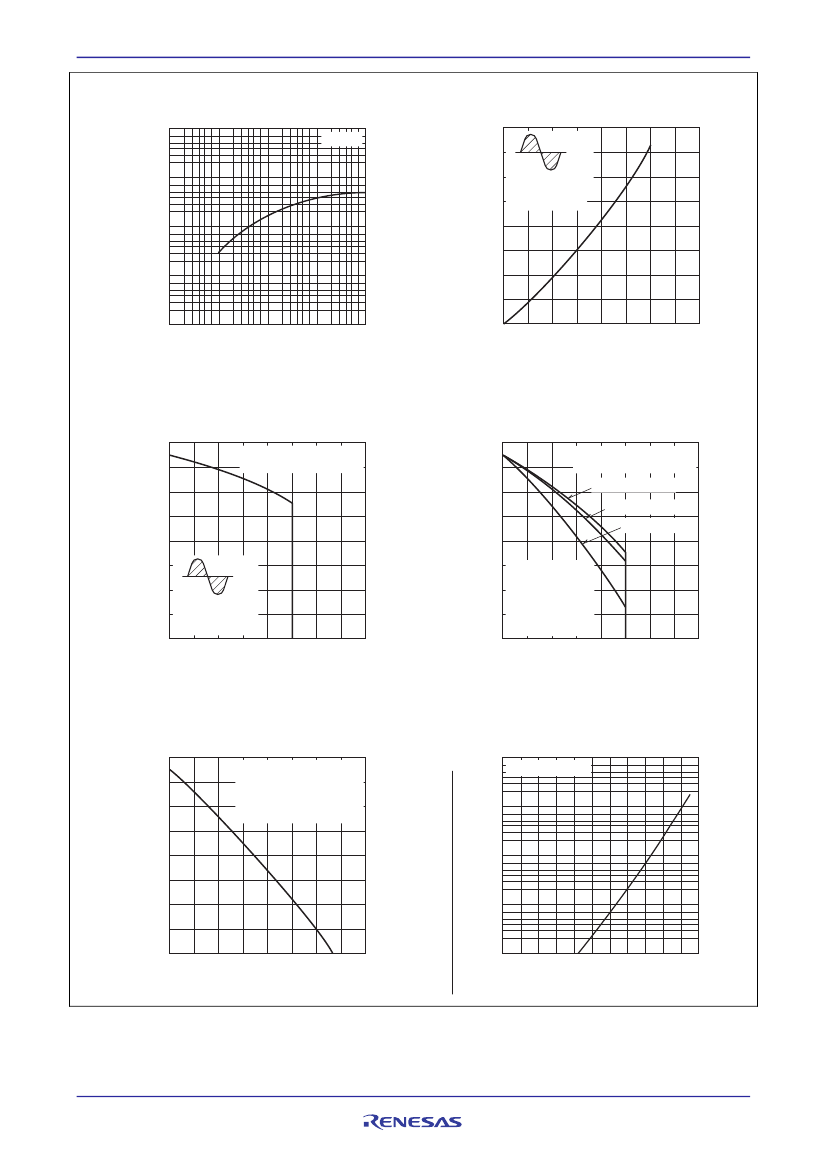 RENESAS